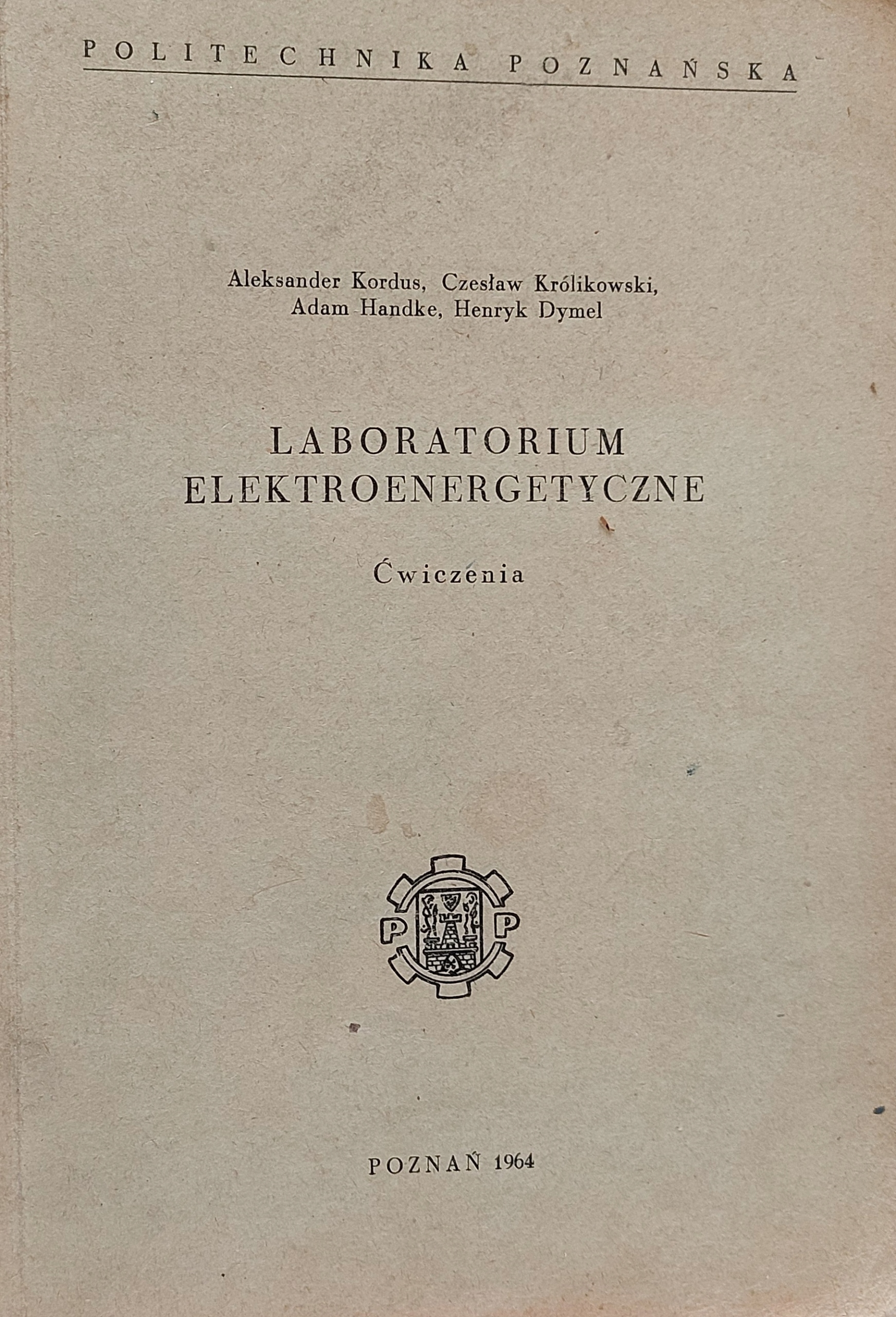 POLITECHNIKA POZNAŃSKA

Aleksander Kordus, Czesław Królikowski,
Adam Handke, Henryk Dymel

LABORATORIUM
ELEKTROENERGETYCZNE

Ćwiczenia

P P

POZNAŃ 1964